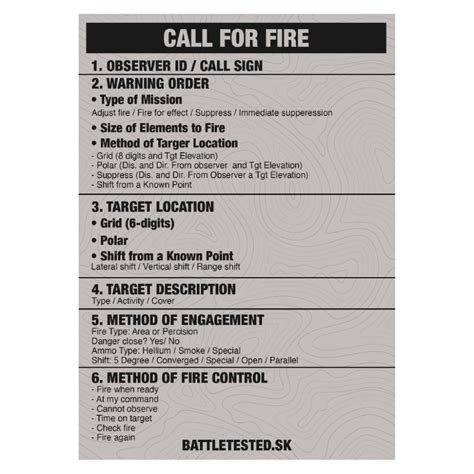 CALL FOR FIRE

1. OBSERVER ID / CALL SIGN

2. WARNING ORDER

• Type of Mission
Adjust fire / Fire for effect / Suppress / Immediate supperession

• Size of Elements to Fire

• Method of Targer Location
- Grid (8 digits and Tgt Elevation)
- Polar (Dis. and Dir. From observer and Tgt Elevation)
- Suppress (Dis. and Dir. From Observer a Tgt Elevation)
- Shift from a Known Point

3. TARGET LOCATION

• Grid (6-digits)

• Polar

• Shift from a Known Point
Lateral shift / Vertical shift / Range shift

4. TARGET DESCRIPTION
Type / Activity / Cover

5. METHOD OF ENGAGEMENT
Fire Type: Area or Percision
Danger close? Yes/ No
Ammo Type: Hellium / Smoke / Special
Shift: 5 Degree / Converged / Special / Open / Parallel

6. METHOD OF FIRE CONTROL
- Fire when ready
- At my command
- Cannot observe
- Time on target
- Check fire
- Fire again

BATTLETESTED.SK